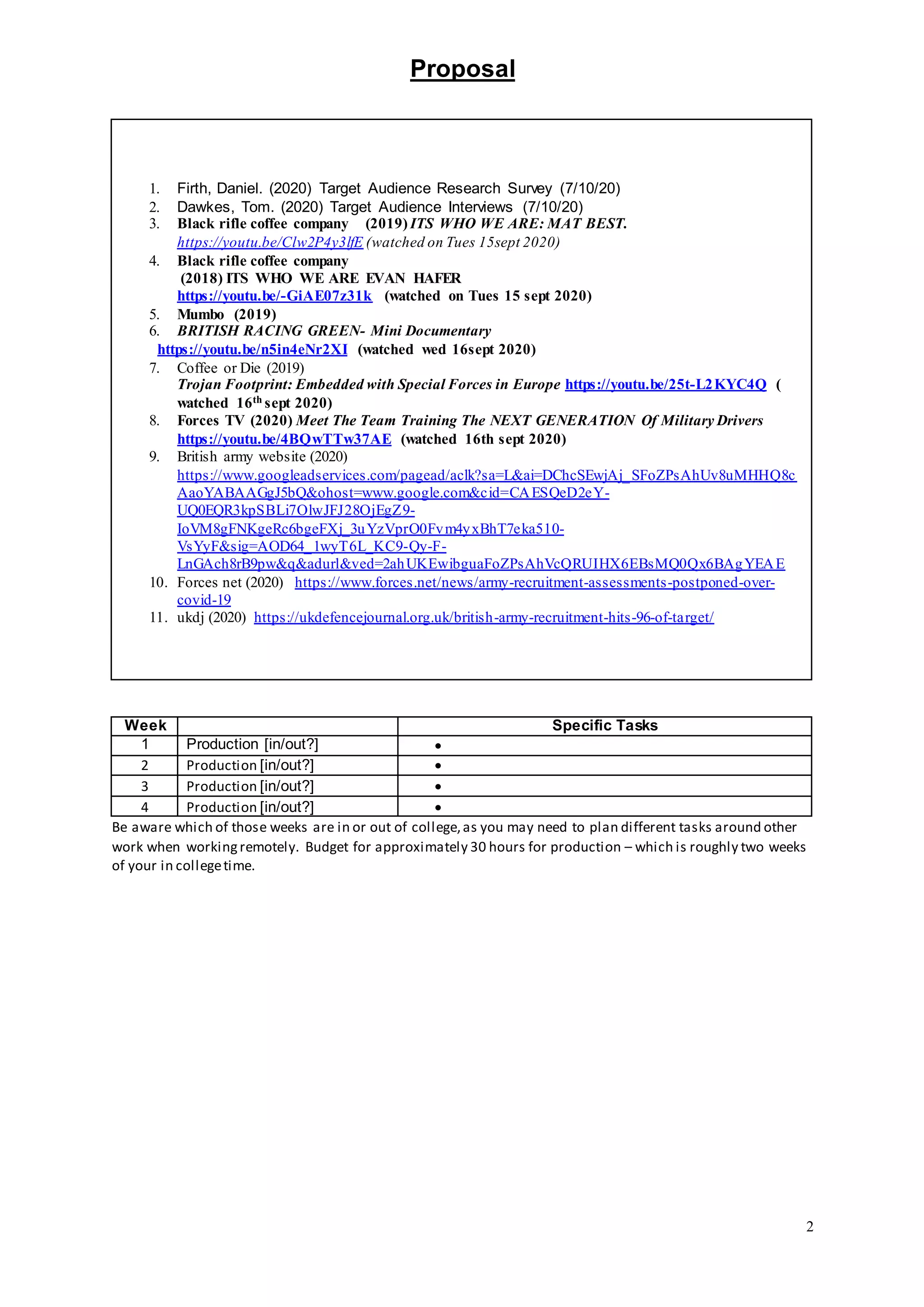 Proposal

1. Firth, Daniel. (2020) Target Audience Research Survey (7/10/20)
2. Dawkes, Tom. (2020) Target Audience Interviews (7/10/20)
3. Black rifle coffee company (2019) ITS WHO WE ARE: MAT BEST. https://youtu.be/Clw2P4y3lfE (watched on Tues 15sept 2020)
4. Black rifle coffee company (2018) ITS WHO WE ARE EVAN HAFER https://youtu.be/-GiAE07z31k (watched on Tues 15 sept 2020)
5. Mumbo (2019)
6. BRITISH RACING GREEN- Mini Documentary https://youtu.be/n5in4eNr2XI (watched wed 16sept 2020)
7. Coffee or Die (2019) Trojan Footprint: Embedded with Special Forces in Europe https://youtu.be/25t-L2KYC4Q ( watched 16$^{th}$ sept 2020)
8. Forces TV (2020) Meet The Team Training The NEXT GENERATION Of Military Drivers https://youtu.be/4BQwTTw37AE (watched 16th sept 2020)
9. British army website (2020) https://www.googleadservices.com/pagead/aclk?sa=L&ai=DChcSEwjAj_SFoZPsAhUv8uMHHQ8cAaoYABAAGgJ5bQ&ohost=www.google.com&cid=CAESQeD2eY-UQ0EQR3kpSBLi7OlwJFJ28OjEgZ9-IoVM8gFNKgeRc6bgeFXj_3uYzVprO0Fvm4yxBhT7eka510-VsYyF&sig=AOD64_1wyT6L_KC9-Qy-F-LnGAch8rB9pw&q&adurl&ved=2ahUKEwibguaFoZPsAhVcQRUIHX6EBsMQ0Qx6BAgYEAE
10. Forces net (2020) https://www.forces.net/news/army-recruitment-assessments-postponed-over-covid-19
11. ukdj (2020) https://ukdefencejournal.org.uk/british-army-recruitment-hits-96-of-target/

| Week | | Specific Tasks |
|---|---|---|
| 1 | Production [in/out?] | • |
| 2 | Production [in/out?] | • |
| 3 | Production [in/out?] | • |
| 4 | Production [in/out?] | • |

Be aware which of those weeks are in or out of college, as you may need to plan different tasks around other work when working remotely. Budget for approximately 30 hours for production – which is roughly two weeks of your in college time.

2